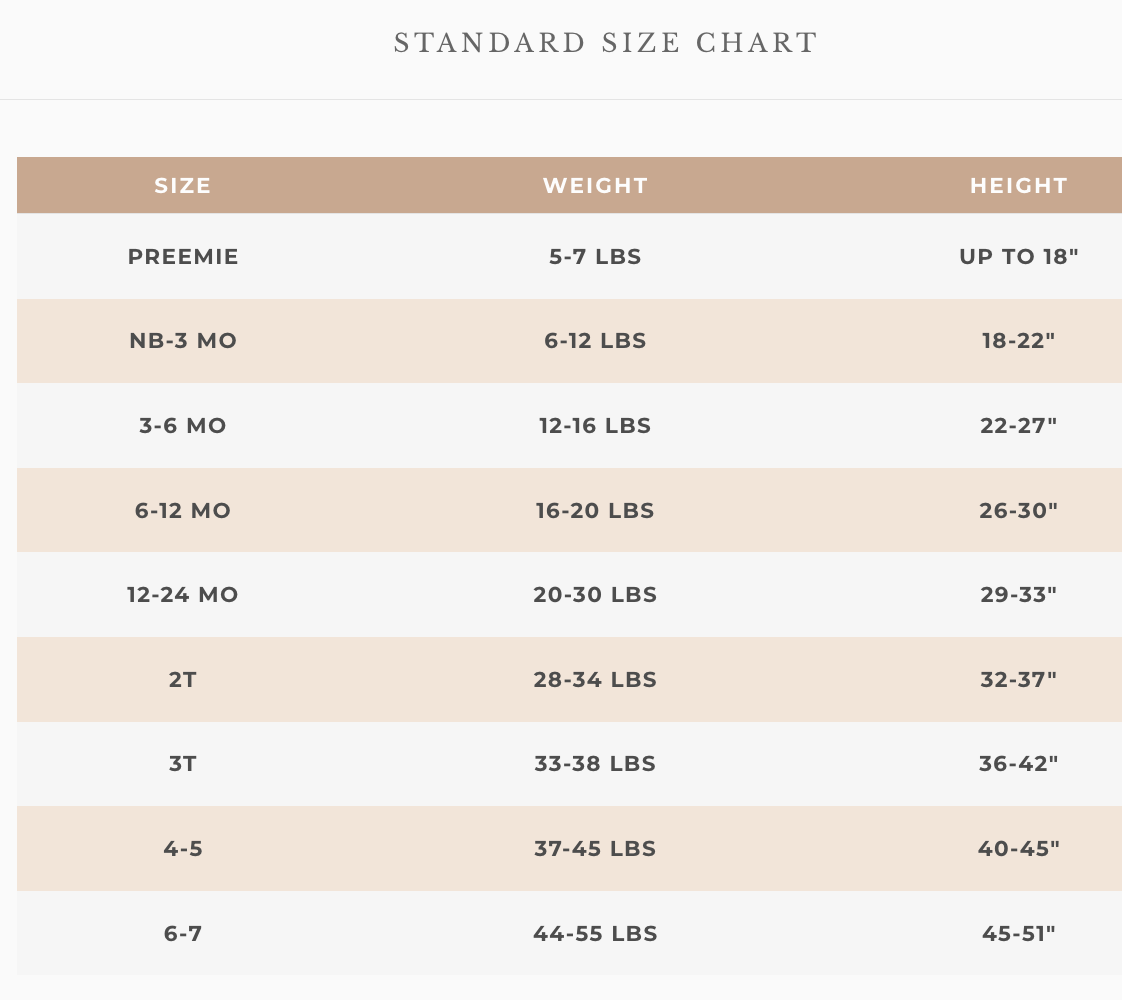 STANDARD SIZE CHART

| SIZE | WEIGHT | HEIGHT |
|---|---|---|
| PREEMIE | 5-7 LBS | UP TO 18" |
| NB-3 MO | 6-12 LBS | 18-22" |
| 3-6 MO | 12-16 LBS | 22-27" |
| 6-12 MO | 16-20 LBS | 26-30" |
| 12-24 MO | 20-30 LBS | 29-33" |
| 2T | 28-34 LBS | 32-37" |
| 3T | 33-38 LBS | 36-42" |
| 4-5 | 37-45 LBS | 40-45" |
| 6-7 | 44-55 LBS | 45-51" |